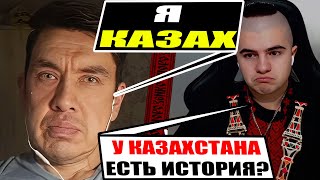 Я КАЗАХ

У КАЗАХСТАНА ЕСТЬ ИСТОРИЯ?